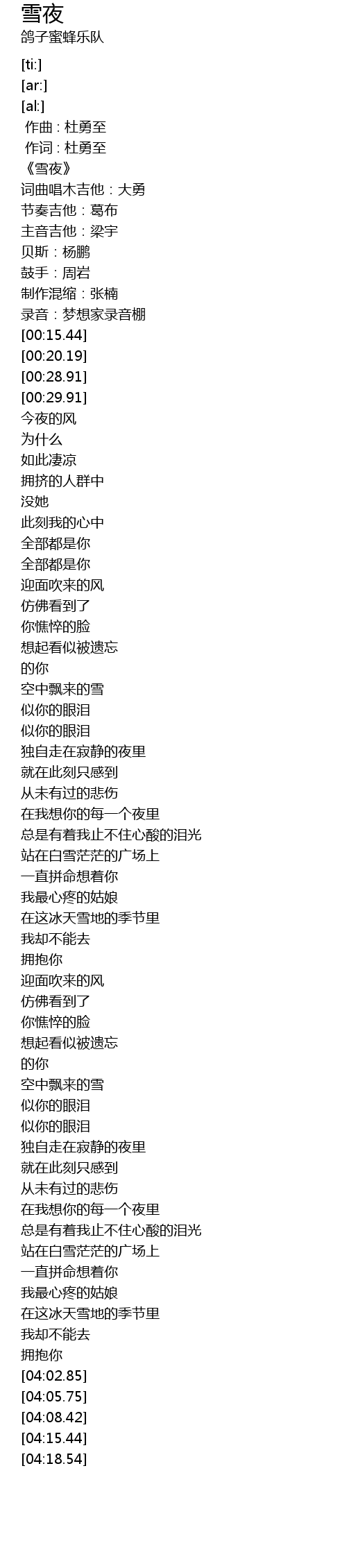 雪夜
鸽子蜜蜂乐队

[ti:]
[ar:]
[al:]
作曲：杜勇至
作词：杜勇至
《雪夜》
词曲唱木吉他：大勇
节奏吉他：葛布
主音吉他：梁宇
贝斯：杨鹏
鼓手：周岩
制作混缩：张楠
录音：梦想家录音棚
[00:15.44]
[00:20.19]
[00:28.91]
[00:29.91]
今夜的风
为什么
如此凄凉
拥挤的人群中
没她
此刻我的心中
全部都是你
全部都是你
迎面吹来的风
仿佛看到了
你憔悴的脸
想起看似被遗忘
的你
空中飘来的雪
似你的眼泪
似你的眼泪
独自走在寂静的夜里
就在此刻只感到
从未有过的悲伤
在我想你的每一个夜里
总是有着我止不住心酸的泪光
站在白雪茫茫的广场上
一直拼命想着你
我最心疼的姑娘
在这冰天雪地的季节里
我却不能去
拥抱你
迎面吹来的风
仿佛看到了
你憔悴的脸
想起看似被遗忘
的你
空中飘来的雪
似你的眼泪
似你的眼泪
独自走在寂静的夜里
就在此刻只感到
从未有过的悲伤
在我想你的每一个夜里
总是有着我止不住心酸的泪光
站在白雪茫茫的广场上
一直拼命想着你
我最心疼的姑娘
在这冰天雪地的季节里
我却不能去
拥抱你
[04:02.85]
[04:05.75]
[04:08.42]
[04:15.44]
[04:18.54]